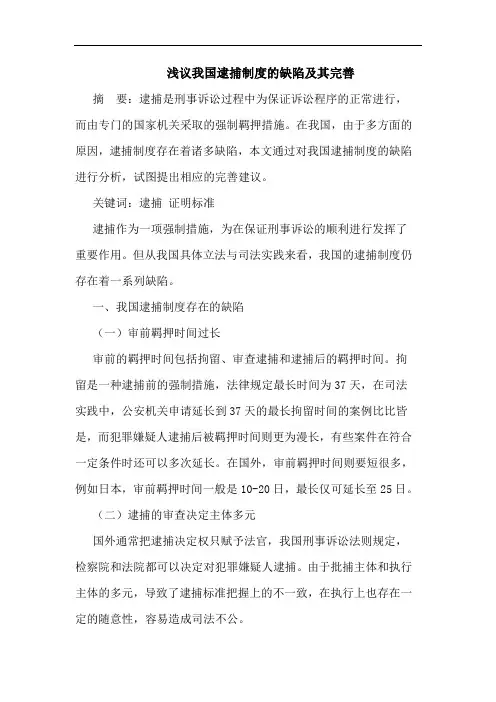 浅议我国逮捕制度的缺陷及其完善

摘　要：逮捕是刑事诉讼过程中为保证诉讼程序的正常进行，而由专门的国家机关采取的强制羁押措施。在我国，由于多方面的原因，逮捕制度存在着诸多缺陷，本文通过对我国逮捕制度的缺陷进行分析，试图提出相应的完善建议。

关键词：逮捕 证明标准

逮捕作为一项强制措施，为在保证刑事诉讼的顺利进行发挥了重要作用。但从我国具体立法与司法实践来看，我国的逮捕制度仍存在着一系列缺陷。

一、我国逮捕制度存在的缺陷

（一）审前羁押时间过长

审前的羁押时间包括拘留、审查逮捕和逮捕后的羁押时间。拘留是一种逮捕前的强制措施，法律规定最长时间为37天，在司法实践中，公安机关申请延长到37天的最长拘留时间的案例比比皆是，而犯罪嫌疑人逮捕后被羁押时间则更为漫长，有些案件在符合一定条件时还可以多次延长。在国外，审前羁押时间则要短很多，例如日本，审前羁押时间一般是10-20日，最长仅可延长至25日。

（二）逮捕的审查决定主体多元

国外通常把逮捕决定权只赋予法官，我国刑事诉讼法则规定，检察院和法院都可以决定对犯罪嫌疑人逮捕。由于批捕主体和执行主体的多元，导致了逮捕标准把握上的不一致，在执行上也存在一定的随意性，容易造成司法不公。